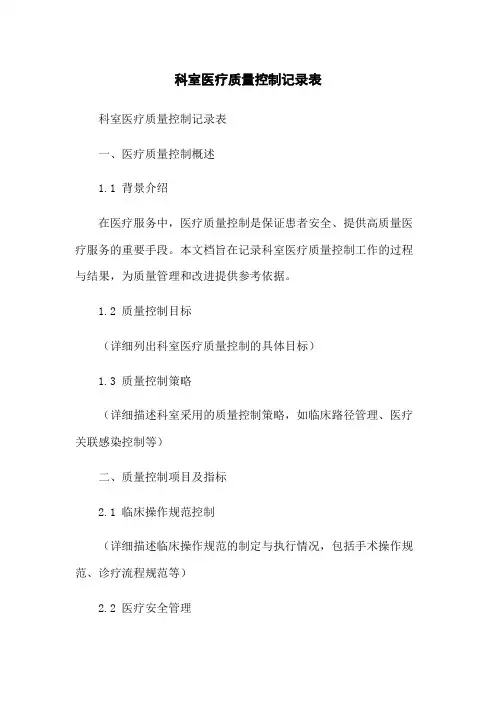 科室医疗质量控制记录表

科室医疗质量控制记录表

一、医疗质量控制概述

1.1 背景介绍

在医疗服务中，医疗质量控制是保证患者安全、提供高质量医疗服务的重要手段。本文档旨在记录科室医疗质量控制工作的过程与结果，为质量管理和改进提供参考依据。

1.2 质量控制目标

（详细列出科室医疗质量控制的具体目标）

1.3 质量控制策略

（详细描述科室采用的质量控制策略，如临床路径管理、医疗关联感染控制等）

二、质量控制项目及指标

2.1 临床操作规范控制

（详细描述临床操作规范的制定与执行情况，包括手术操作规范、诊疗流程规范等）

2.2 医疗安全管理